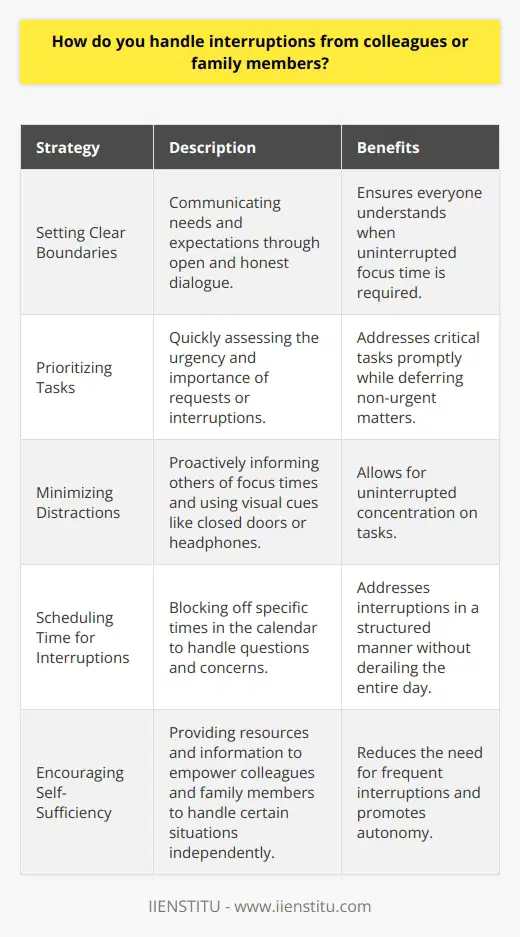 How do you handle interruptions from colleagues or family members?

| Strategy | Description | Benefits |
|---|---|---|
| Setting Clear Boundaries | Communicating needs and expectations through open and honest dialogue. | Ensures everyone understands when uninterrupted focus time is required. |
| Prioritizing Tasks | Quickly assessing the urgency and importance of requests or interruptions. | Addresses critical tasks promptly while deferring non-urgent matters. |
| Minimizing Distractions | Proactively informing others of focus times and using visual cues like closed doors or headphones. | Allows for uninterrupted concentration on tasks. |
| Scheduling Time for Interruptions | Blocking off specific times in the calendar to handle questions and concerns. | Addresses interruptions in a structured manner without derailing the entire day. |
| Encouraging Self-Sufficiency | Providing resources and information to empower colleagues and family members to handle certain situations independently. | Reduces the need for frequent interruptions and promotes autonomy. |

IIENSTITU - www.iienstitu.com